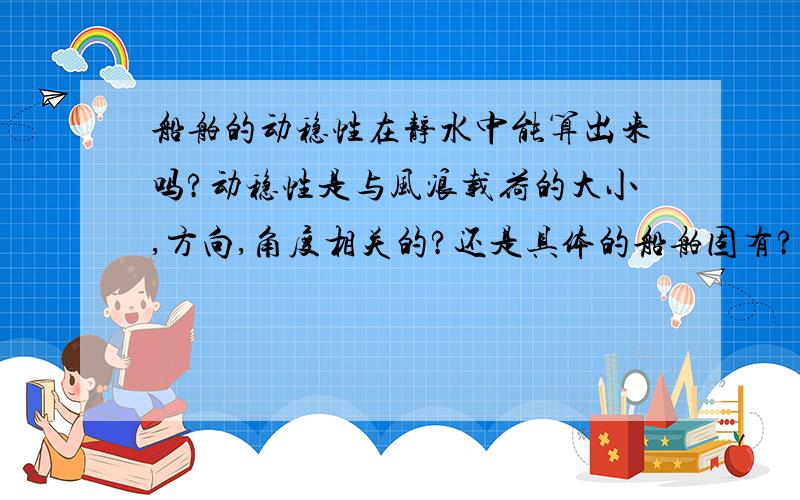 船舶的动稳性在静水中能算出来吗?动稳性是与风浪载荷的大小,方向,角度相关的?还是具体的船舶固有?